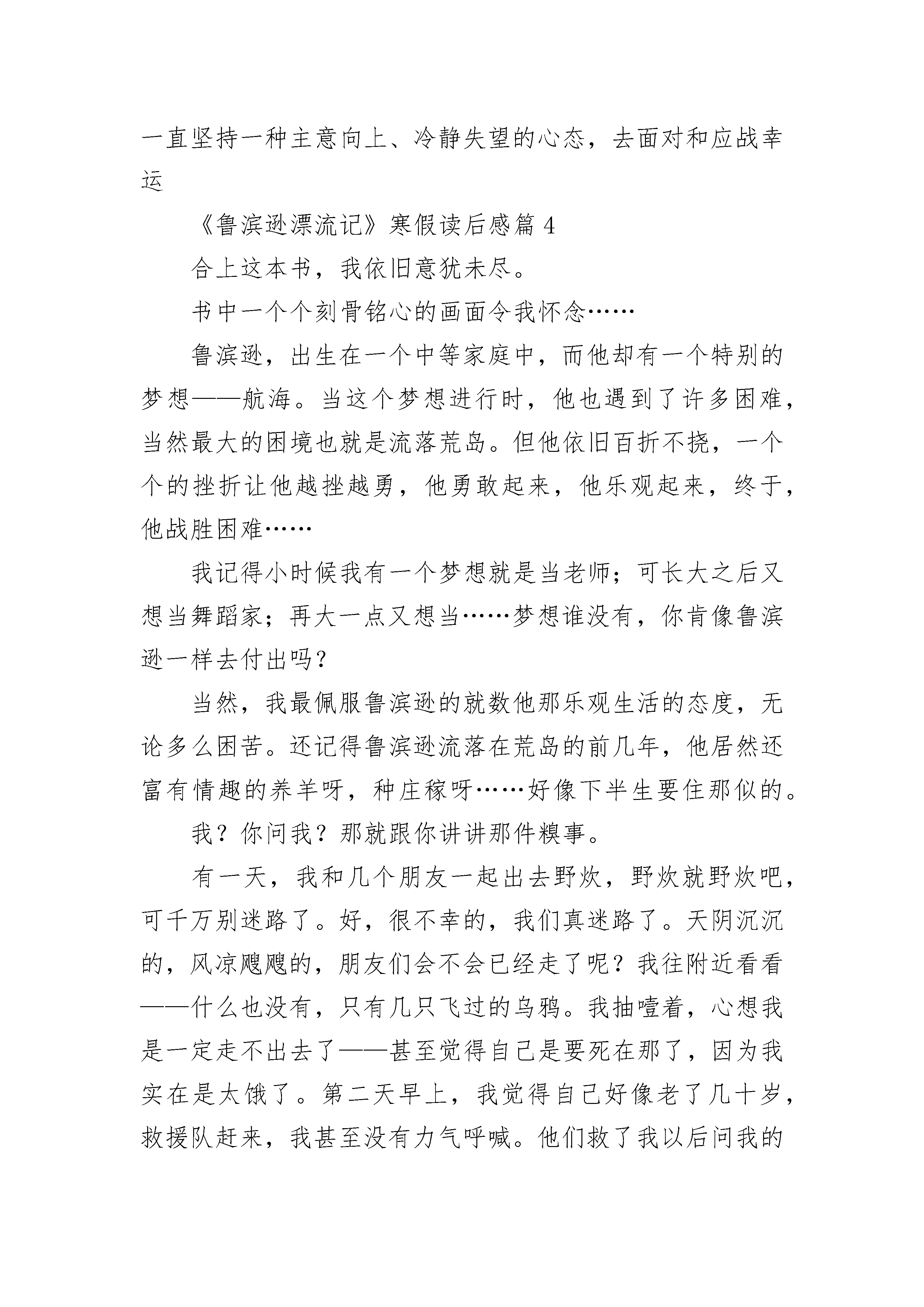 一直坚持一种主意向上、冷静失望的心态，去面对和应战幸运

《鲁滨逊漂流记》寒假读后感篇 4

合上这本书，我依旧意犹未尽。

书中一个个刻骨铭心的画面令我怀念……

鲁滨逊，出生在一个中等家庭中，而他却有一个特别的梦想——航海。当这个梦想进行时，他也遇到了许多困难，当然最大的困境也就是流落荒岛。但他依旧百折不挠，一个个的挫折让他越挫越勇，他勇敢起来，他乐观起来，终于，他战胜困难……

我记得小时候我有一个梦想就是当老师；可长大之后又想当舞蹈家；再大一点又想当……梦想谁没有，你肯像鲁滨逊一样去付出吗？

当然，我最佩服鲁滨逊的就数他那乐观生活的态度，无论多么困苦。还记得鲁滨逊流落在荒岛的前几年，他居然还富有情趣的养羊呀，种庄稼呀……好像下半生要住那似的。

我？你问我？那就跟你讲讲那件糗事。

有一天，我和几个朋友一起出去野炊，野炊就野炊吧，可千万别迷路了。好，很不幸的，我们真迷路了。天阴沉沉的，风凉飕飕的，朋友们会不会已经走了呢？我往附近看看——什么也没有，只有几只飞过的乌鸦。我抽噎着，心想我是一定走不出去了——甚至觉得自己是要死在那了，因为我实在是太饿了。第二天早上，我觉得自己好像老了几十岁，救援队赶来，我甚至没有力气呼喊。他们救了我以后问我的